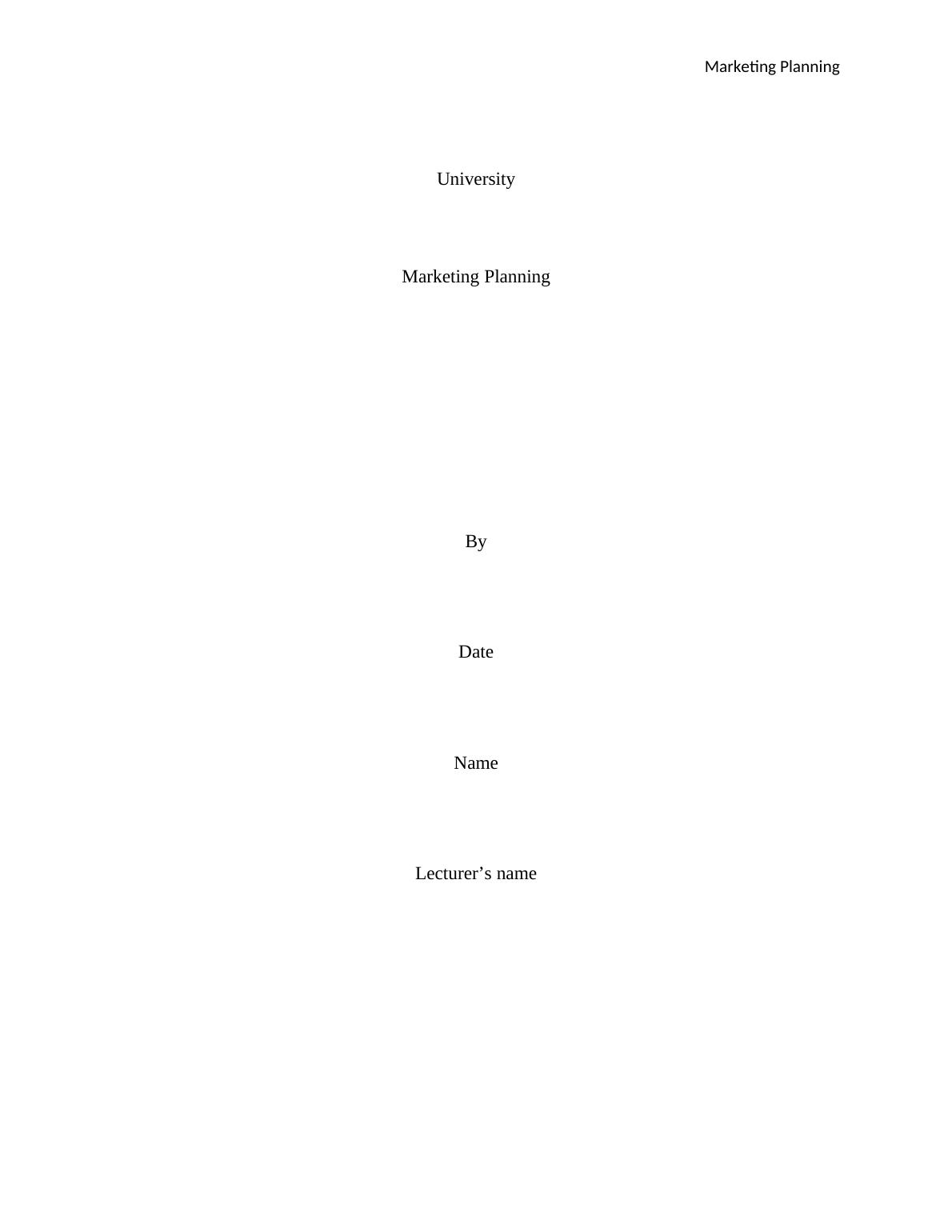 Marketing Planning

University

Marketing Planning

By

Date

Name

Lecturer's name